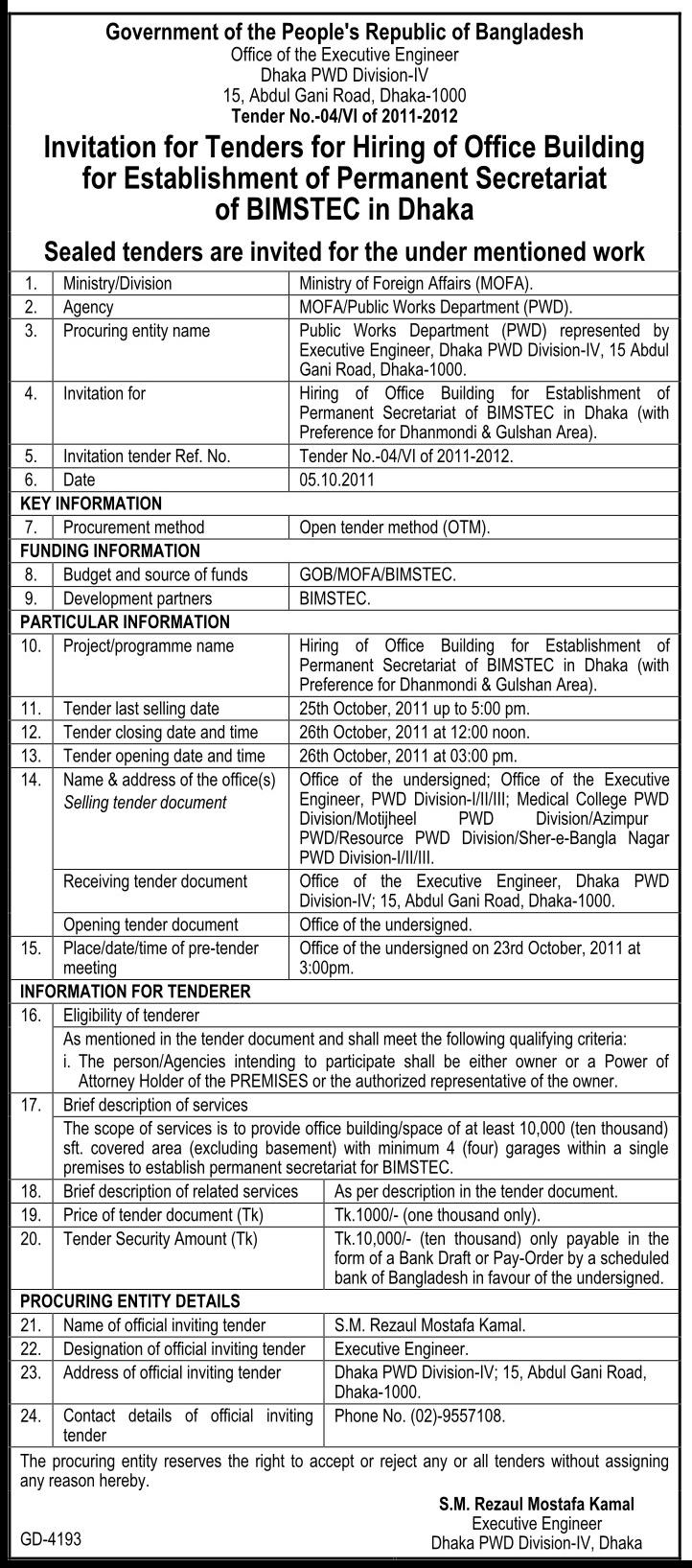 Government of the People's Republic of Bangladesh
Office of the Executive Engineer
Dhaka PWD Division-IV
15, Abdul Gani Road, Dhaka-1000
Tender No.-04/VI of 2011-2012

Invitation for Tenders for Hiring of Office Building for Establishment of Permanent Secretariat of BIMSTEC in Dhaka

Sealed tenders are invited for the under mentioned work

| | | |
|---|---|---|
| 1. | Ministry/Division | Ministry of Foreign Affairs (MOFA). |
| 2. | Agency | MOFA/Public Works Department (PWD). |
| 3. | Procuring entity name | Public Works Department (PWD) represented by Executive Engineer, Dhaka PWD Division-IV, 15 Abdul Gani Road, Dhaka-1000. |
| 4. | Invitation for | Hiring of Office Building for Establishment of Permanent Secretariat of BIMSTEC in Dhaka (with Preference for Dhanmondi & Gulshan Area). |
| 5. | Invitation tender Ref. No. | Tender No.-04/VI of 2011-2012. |
| 6. | Date | 05.10.2011 |
| KEY INFORMATION | | |
| 7. | Procurement method | Open tender method (OTM). |
| FUNDING INFORMATION | | |
| 8. | Budget and source of funds | GOB/MOFA/BIMSTEC. |
| 9. | Development partners | BIMSTEC. |
| PARTICULAR INFORMATION | | |
| 10. | Project/programme name | Hiring of Office Building for Establishment of Permanent Secretariat of BIMSTEC in Dhaka (with Preference for Dhanmondi & Gulshan Area). |
| 11. | Tender last selling date | 25th October, 2011 up to 5:00 pm. |
| 12. | Tender closing date and time | 26th October, 2011 at 12:00 noon. |
| 13. | Tender opening date and time | 26th October, 2011 at 03:00 pm. |
| 14. | Name & address of the office(s) Selling tender document | Office of the undersigned; Office of the Executive Engineer, PWD Division-I/II/III; Medical College PWD Division/Motijheel PWD Division/Azimpur PWD/Resource PWD Division/Sher-e-Bangla Nagar PWD Division-I/II/III. |
| | Receiving tender document | Office of the Executive Engineer, Dhaka PWD Division-IV; 15, Abdul Gani Road, Dhaka-1000. |
| | Opening tender document | Office of the undersigned. |
| 15. | Place/date/time of pre-tender meeting | Office of the undersigned on 23rd October, 2011 at 3:00pm. |
| INFORMATION FOR TENDERER | | |
| 16. | Eligibility of tenderer | |
| | As mentioned in the tender document and shall meet the following qualifying criteria: i. The person/Agencies intending to participate shall be either owner or a Power of Attorney Holder of the PREMISES or the authorized representative of the owner. | |
| 17. | Brief description of services | |
| | The scope of services is to provide office building/space of at least 10,000 (ten thousand) sft. covered area (excluding basement) with minimum 4 (four) garages within a single premises to establish permanent secretariat for BIMSTEC. | |
| 18. | Brief description of related services | As per description in the tender document. |
| 19. | Price of tender document (Tk) | Tk.1000/- (one thousand only). |
| 20. | Tender Security Amount (Tk) | Tk.10,000/- (ten thousand) only payable in the form of a Bank Draft or Pay-Order by a scheduled bank of Bangladesh in favour of the undersigned. |
| PROCURING ENTITY DETAILS | | |
| 21. | Name of official inviting tender | S.M. Rezaul Mostafa Kamal. |
| 22. | Designation of official inviting tender | Executive Engineer. |
| 23. | Address of official inviting tender | Dhaka PWD Division-IV; 15, Abdul Gani Road, Dhaka-1000. |
| 24. | Contact details of official inviting tender | Phone No. (02)-9557108. |

The procuring entity reserves the right to accept or reject any or all tenders without assigning any reason hereby.

S.M. Rezaul Mostafa Kamal
Executive Engineer
Dhaka PWD Division-IV, Dhaka

GD-4193